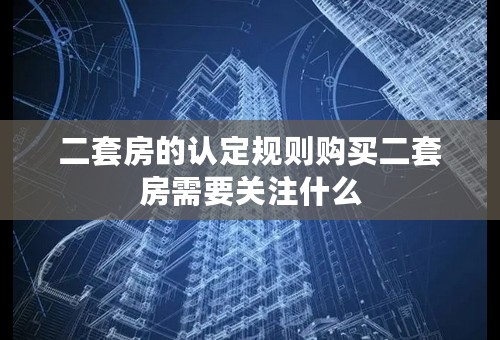 二套房的认定规则购买二套房需要关注什么